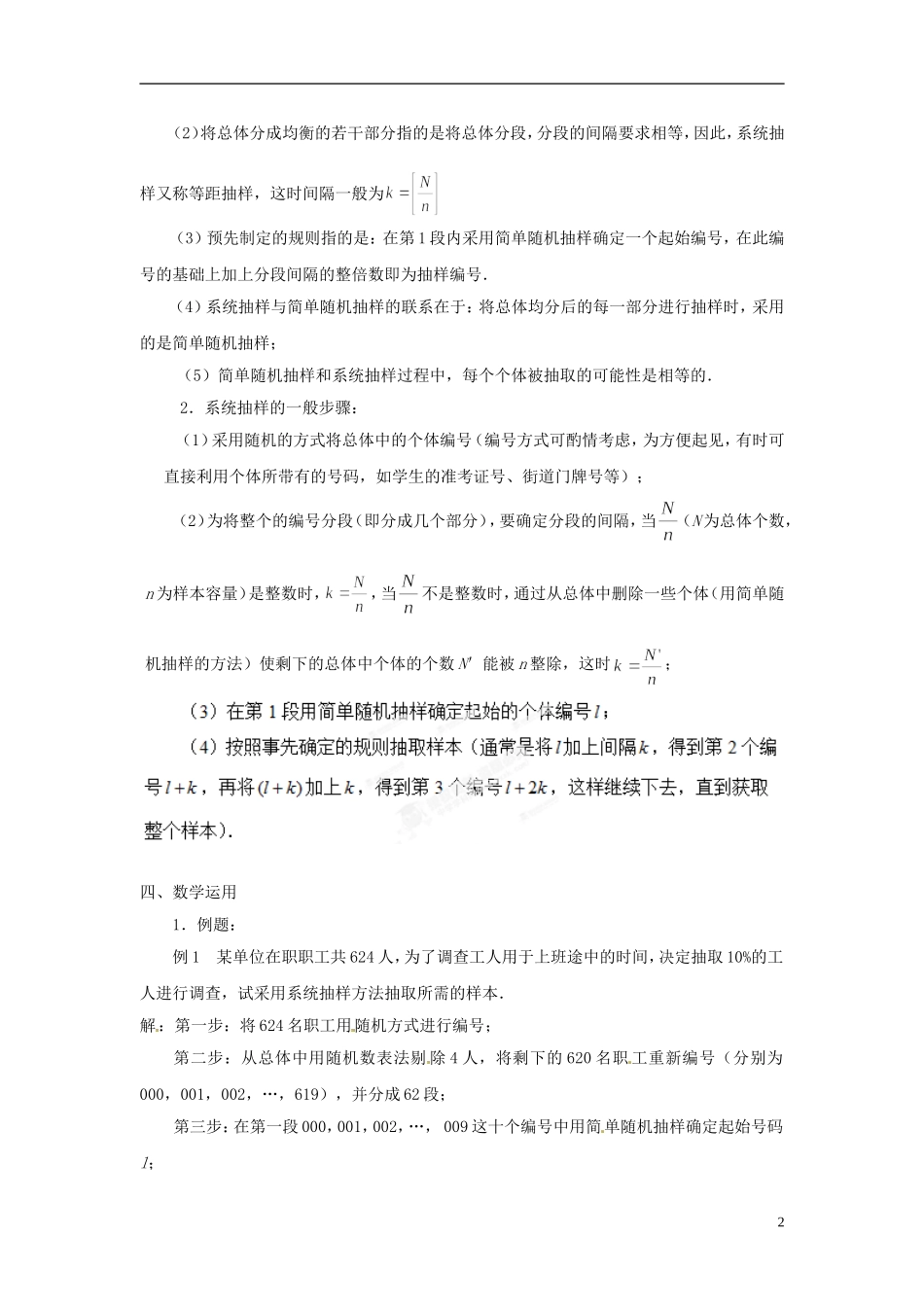 (2)将总体分成均衡的若干部分指的是将总体分段，分段的间隔要求相等，因此，系统抽样又称等距抽样，这时间隔一般为$k=\left[\frac{N}{n}\right]$

（3）预先制定的规则指的是：在第1段内采用简单随机抽样确定一个起始编号，在此编号的基础上加上分段间隔的整倍数即为抽样编号.

（4）系统抽样与简单随机抽样的联系在于：将总体均分后的每一部分进行抽样时，采用的是简单随机抽样；

（5）简单随机抽样和系统抽样过程中，每个个体被抽取的可能性是相等的.

2．系统抽样的一般步骤：

（1）采用随机的方式将总体中的个体编号（编号方式可酌情考虑，为方便起见，有时可直接利用个体所带有的号码，如学生的准考证号、街道门牌号等）；

（2）为将整个的编号分段（即分成几个部分），要确定分段的间隔，当$\frac{N}{n}$（$N$为总体个数，$n$为样本容量）是整数时，$k=\frac{N}{n}$，当$\frac{N}{n}$不是整数时，通过从总体中删除一些个体（用简单随机抽样的方法）使剩下的总体中个体的个数$N'$ 能被$n$整除，这时$k=\frac{N'}{n}$；

（3）在第1段用简单随机抽样确定起始的个体编号$l$；

（4）按照事先确定的规则抽取样本（通常是将$l$加上间隔$k$，得到第2个编号$l+k$，再将$(l+k)$加上$k$，得到第3个编号$l+2k$，这样继续下去，直到获取整个样本）.

四、数学运用

1．例题：

例1　某单位在职职工共624人，为了调查工人用于上班途中的时间，决定抽取10%的工人进行调查，试采用系统抽样方法抽取所需的样本.

解：第一步：将624名职工用随机方式进行编号；

第二步：从总体中用随机数表法剔除4人，将剩下的620名职工重新编号（分别为000，001，002，…，619），并分成62段；

第三步：在第一段000，001，002，…， 009这十个编号中用简单随机抽样确定起始号码$l$；

2